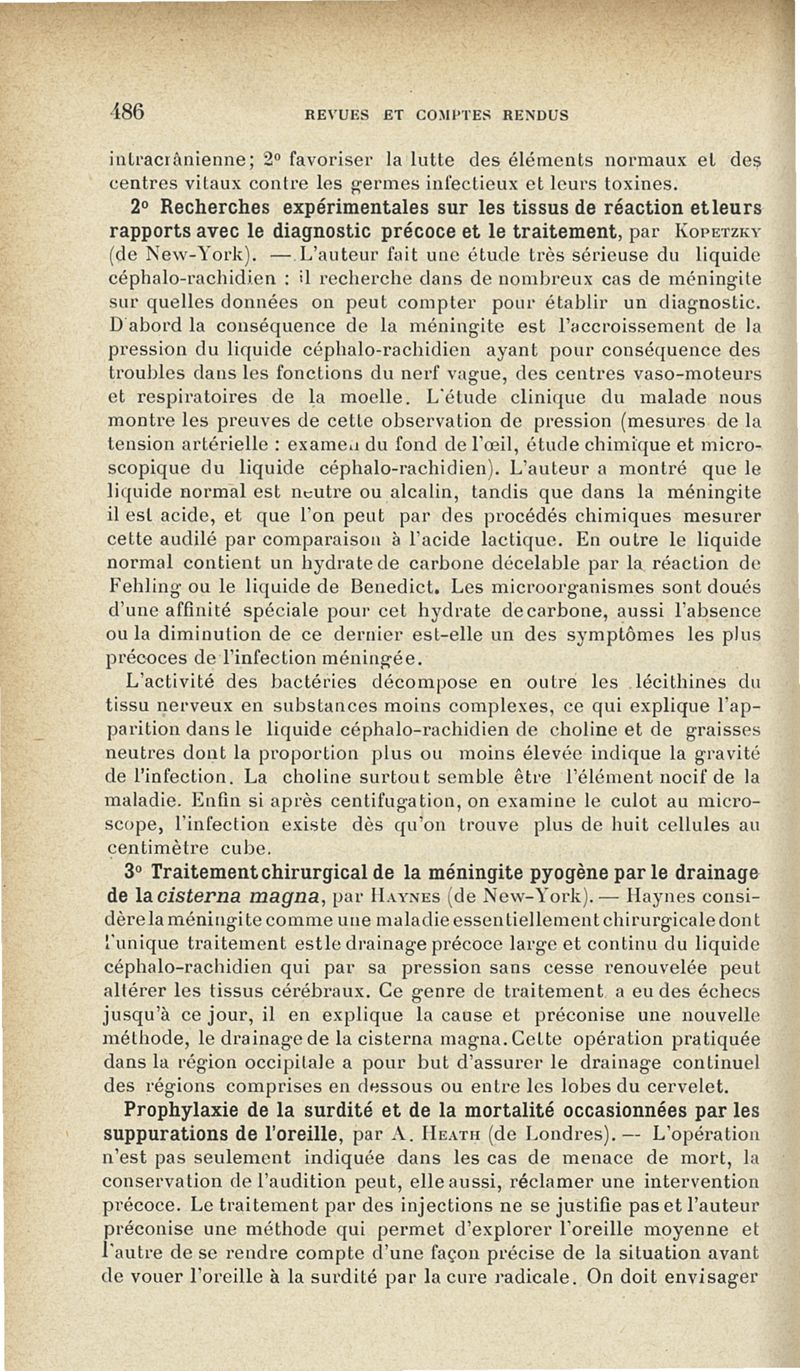 486 REVUES ET COMPTES RENDUS

intracrânienne; 2° favoriser la lutte des éléments normaux et des centres vitaux contre les germes infectieux et leurs toxines.

2° Recherches expérimentales sur les tissus de réaction et leurs rapports avec le diagnostic précoce et le traitement, par Kopetzky (de New-York). — L'auteur fait une étude très sérieuse du liquide céphalo-rachidien : il recherche dans de nombreux cas de méningite sur quelles données on peut compter pour établir un diagnostic. D'abord la conséquence de la méningite est l'accroissement de la pression du liquide céphalo-rachidien ayant pour conséquence des troubles dans les fonctions du nerf vague, des centres vaso-moteurs et respiratoires de la moelle. L'étude clinique du malade nous montre les preuves de cette observation de pression (mesures de la tension artérielle : examen du fond de l'œil, étude chimique et microscopique du liquide céphalo-rachidien). L'auteur a montré que le liquide normal est neutre ou alcalin, tandis que dans la méningite il est acide, et que l'on peut par des procédés chimiques mesurer cette audité par comparaison à l'acide lactique. En outre le liquide normal contient un hydrate de carbone décelable par la réaction de Fehling ou le liquide de Benedict. Les microorganismes sont doués d'une affinité spéciale pour cet hydrate de carbone, aussi l'absence ou la diminution de ce dernier est-elle un des symptômes les plus précoces de l'infection méningée.

L'activité des bactéries décompose en outre les lécithines du tissu nerveux en substances moins complexes, ce qui explique l'apparition dans le liquide céphalo-rachidien de choline et de graisses neutres dont la proportion plus ou moins élevée indique la gravité de l'infection. La choline surtout semble être l'élément nocif de la maladie. Enfin si après centifugation, on examine le culot au microscope, l'infection existe dès qu'on trouve plus de huit cellules au centimètre cube.

3° Traitement chirurgical de la méningite pyogène par le drainage de la cisterna magna, par Haynes (de New-York). — Haynes considère la méningite comme une maladie essentiellement chirurgicale dont l'unique traitement est le drainage précoce large et continu du liquide céphalo-rachidien qui par sa pression sans cesse renouvelée peut altérer les tissus cérébraux. Ce genre de traitement a eu des échecs jusqu'à ce jour, il en explique la cause et préconise une nouvelle méthode, le drainage de la cisterna magna. Cette opération pratiquée dans la région occipitale a pour but d'assurer le drainage continuel des régions comprises en dessous ou entre les lobes du cervelet.

Prophylaxie de la surdité et de la mortalité occasionnées par les suppurations de l'oreille, par A. Heath (de Londres). — L'opération n'est pas seulement indiquée dans les cas de menace de mort, la conservation de l'audition peut, elle aussi, réclamer une intervention précoce. Le traitement par des injections ne se justifie pas et l'auteur préconise une méthode qui permet d'explorer l'oreille moyenne et l'autre de se rendre compte d'une façon précise de la situation avant de vouer l'oreille à la surdité par la cure radicale. On doit envisager